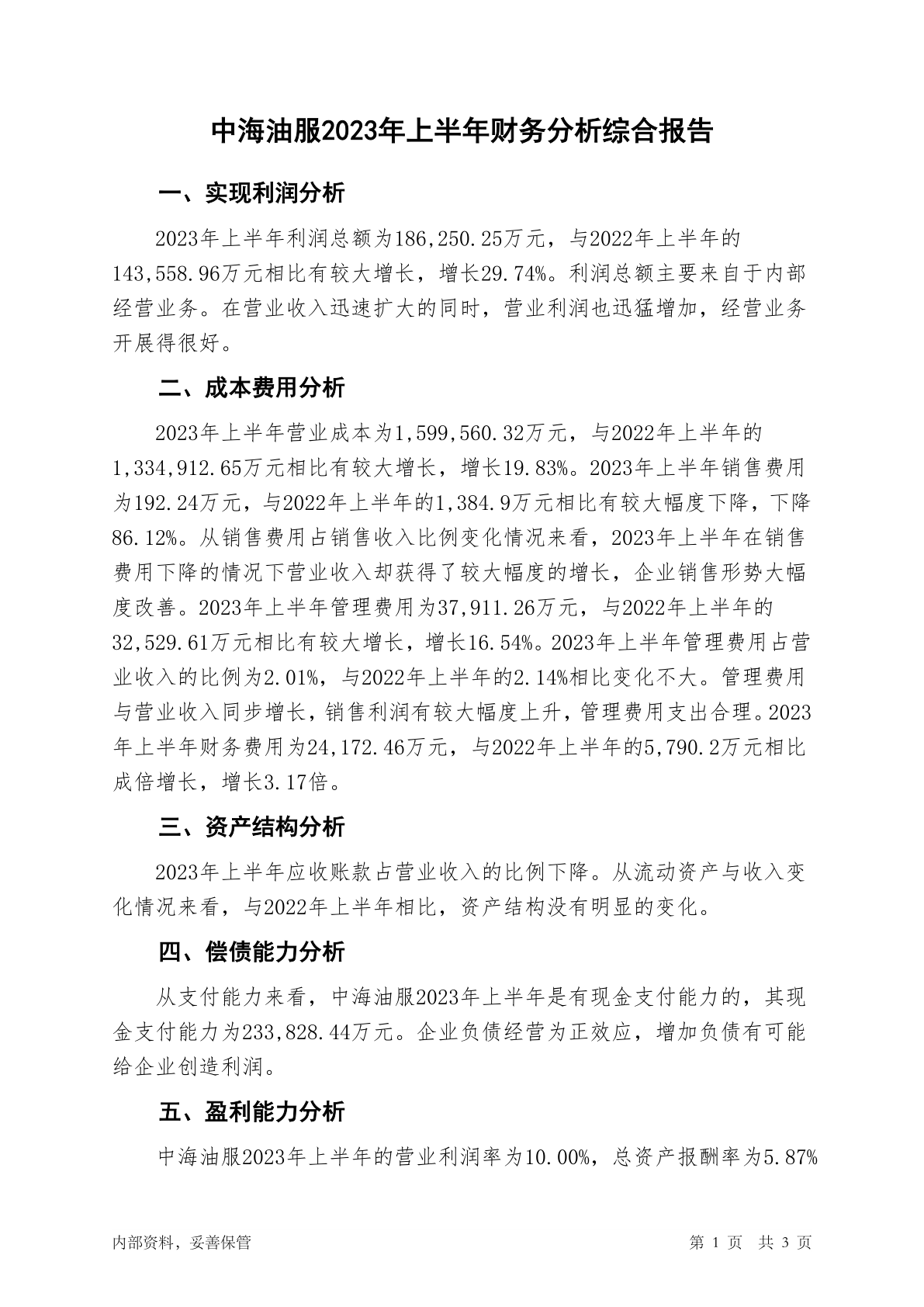 中海油服2023年上半年财务分析综合报告

一、实现利润分析

2023年上半年利润总额为186,250.25万元，与2022年上半年的143,558.96万元相比有较大增长，增长29.74%。利润总额主要来自于内部经营业务。在营业收入迅速扩大的同时，营业利润也迅猛增加，经营业务开展得很好。

二、成本费用分析

2023年上半年营业成本为1,599,560.32万元，与2022年上半年的1,334,912.65万元相比有较大增长，增长19.83%。2023年上半年销售费用为192.24万元，与2022年上半年的1,384.9万元相比有较大幅度下降，下降86.12%。从销售费用占销售收入比例变化情况来看，2023年上半年在销售费用下降的情况下营业收入却获得了较大幅度的增长，企业销售形势大幅度改善。2023年上半年管理费用为37,911.26万元，与2022年上半年的32,529.61万元相比有较大增长，增长16.54%。2023年上半年管理费用占营业收入的比例为2.01%，与2022年上半年的2.14%相比变化不大。管理费用与营业收入同步增长，销售利润有较大幅度上升，管理费用支出合理。2023年上半年财务费用为24,172.46万元，与2022年上半年的5,790.2万元相比成倍增长，增长3.17倍。

三、资产结构分析

2023年上半年应收账款占营业收入的比例下降。从流动资产与收入变化情况来看，与2022年上半年相比，资产结构没有明显的变化。

四、偿债能力分析

从支付能力来看，中海油服2023年上半年是有现金支付能力的，其现金支付能力为233,828.44万元。企业负债经营为正效应，增加负债有可能给企业创造利润。

五、盈利能力分析

中海油服2023年上半年的营业利润率为10.00%，总资产报酬率为5.87%

内部资料，妥善保管

第 1 页 共 3 页